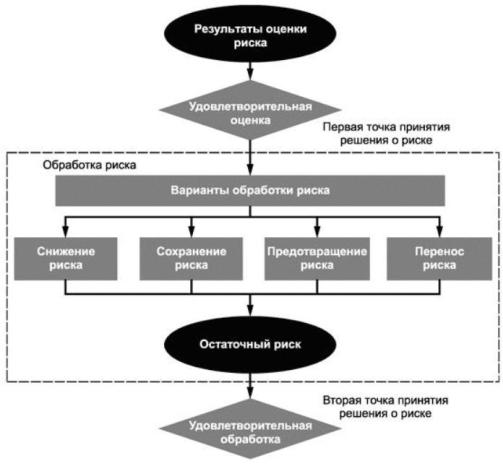 Результаты оценки риска

Удовлетворительная оценка

Первая точка принятия решения о риске

Обработка риска

Варианты обработки риска

Снижение риска

Сохранение риска

Предотвращение риска

Перенос риска

Остаточный риск

Вторая точка принятия решения о риске

Удовлетворительная обработка